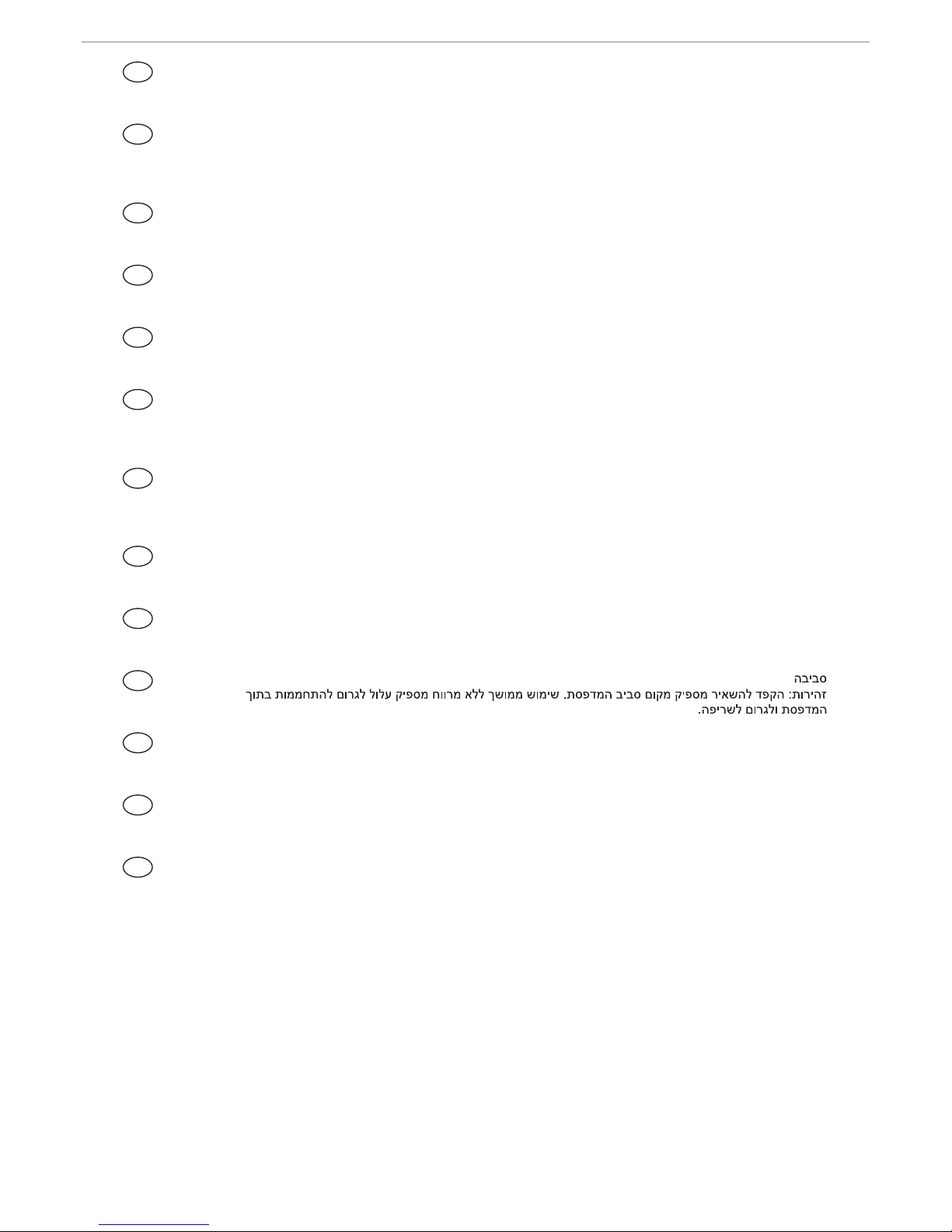 סביבה
זהירות: הקפד להשאיר מספיק מקום סביב המדפסת. שימוש ממושך ללא מרווח מספיק עלול לגרום להתחממות בתוך המדפסת ולגרום לשריפה.